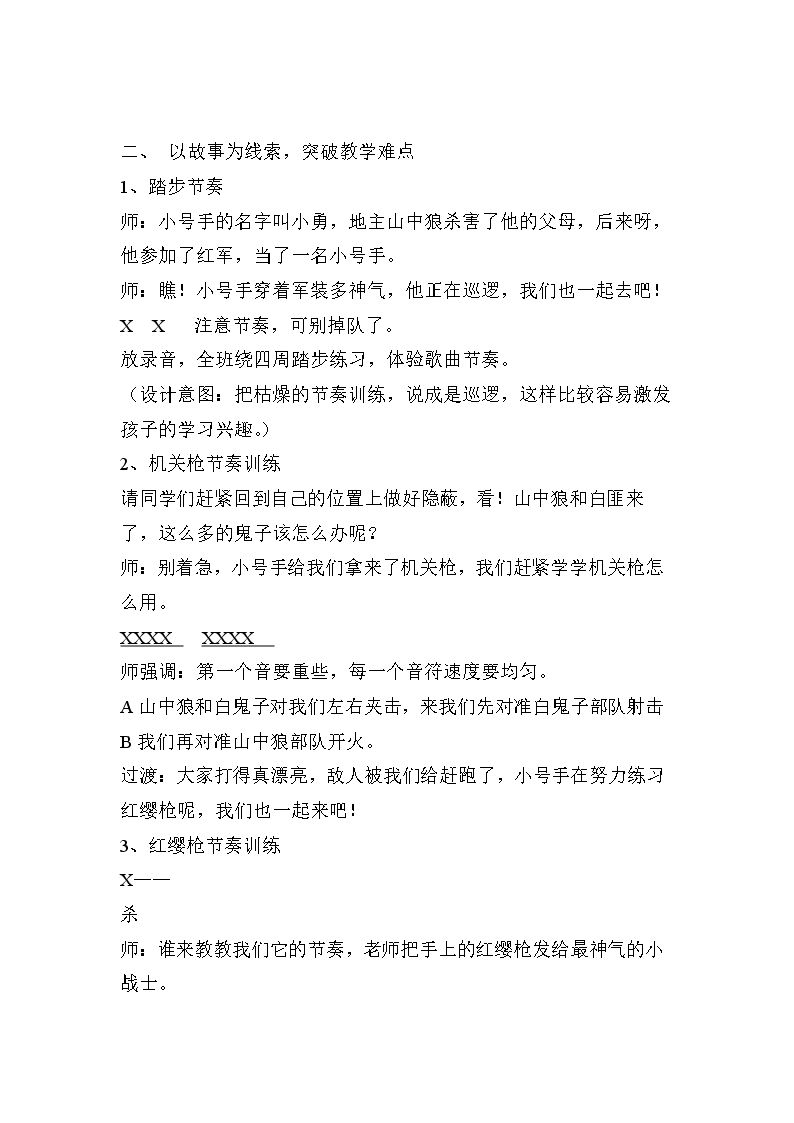 二、 以故事为线索，突破教学难点

1、踏步节奏

师：小号手的名字叫小勇，地主山中狼杀害了他的父母，后来呀，他参加了红军，当了一名小号手。

师：瞧！小号手穿着军装多神气，他正在巡逻，我们也一起去吧！

X X 注意节奏，可别掉队了。

放录音，全班绕四周踏步练习，体验歌曲节奏。

（设计意图：把枯燥的节奏训练，说成是巡逻，这样比较容易激发孩子的学习兴趣。）

2、机关枪节奏训练

请同学们赶紧回到自己的位置上做好隐蔽，看！山中狼和白匪来了，这么多的鬼子该怎么办呢？

师：别着急，小号手给我们拿来了机关枪，我们赶紧学学机关枪怎么用。

XXXX XXXX

师强调：第一个音要重些，每一个音符速度要均匀。

A山中狼和白鬼子对我们左右夹击，来我们先对准白鬼子部队射击

B我们再对准山中狼部队开火。

过渡：大家打得真漂亮，敌人被我们给赶跑了，小号手在努力练习红缨枪呢，我们也一起来吧！

3、红缨枪节奏训练

X——

杀

师：谁来教教我们它的节奏，老师把手上的红缨枪发给最神气的小战士。